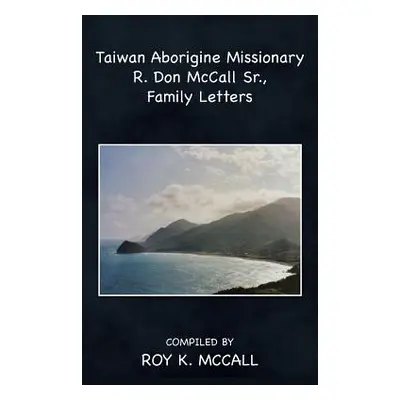 Taiwan Aborigine Missionary R. Don McCall Sr., Family Letters

COMPILED BY
ROY K. MCCALL